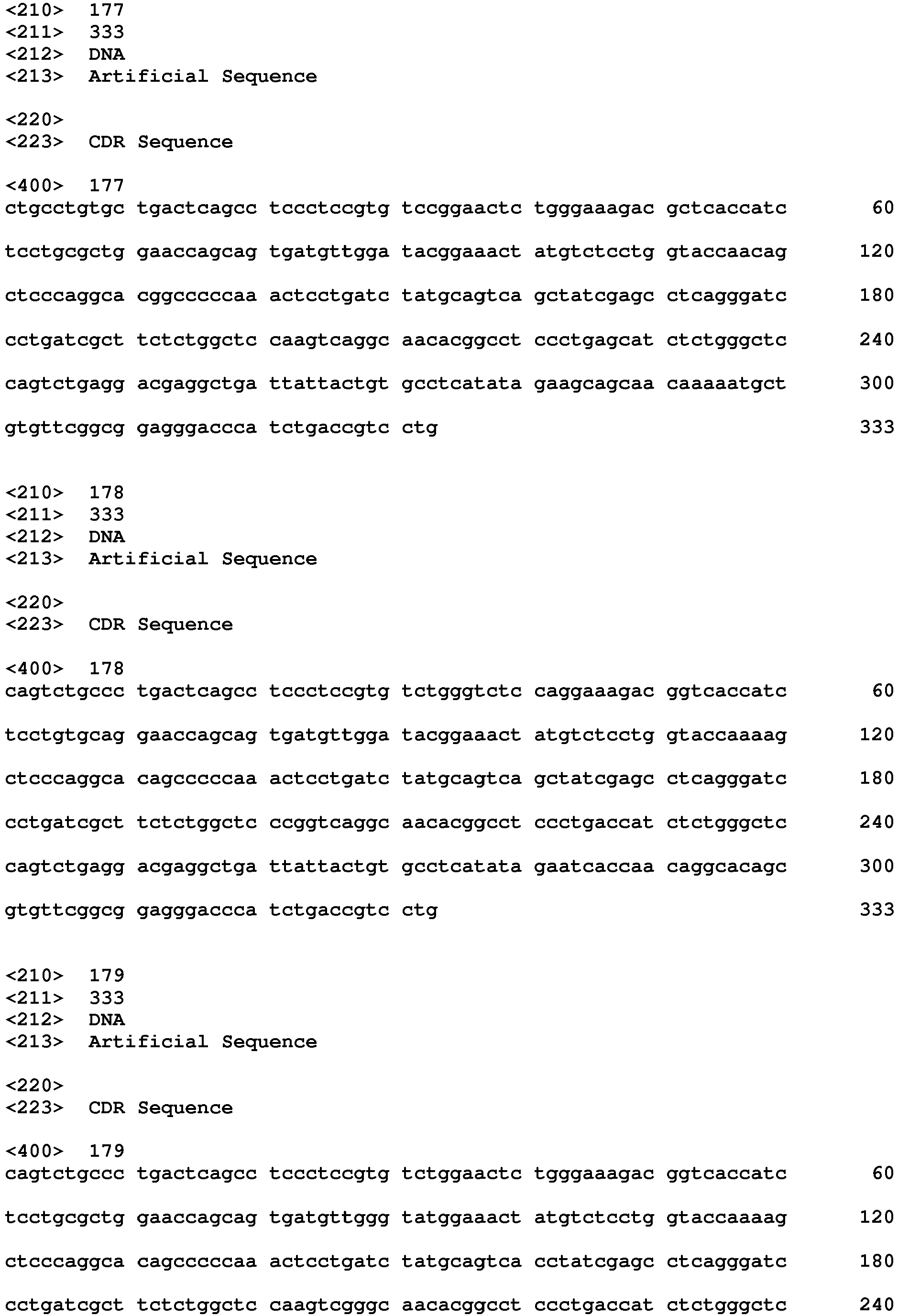 <210> 177
<211> 333
<212> DNA
<213> Artificial Sequence

<220>
<223> CDR Sequence

<400> 177
ctgcctgtgc tgactcagcc tccctccgtg tccggaactc tgggaaagac gctcaccatc 60

tcctgcgctg gaaccagcag tgatgttgga tacggaaact atgtctcctg gtaccaacag 120

ctcccaggca cggcccccaa actcctgatc tatgcagtca gctatcgagc ctcagggatc 180

cctgatcgct tctctggctc caagtcaggc aacacggcct ccctgagcat ctctgggctc 240

cagtctgagg acgaggctga ttattactgt gcctcatata gaagcagcaa caaaaatgct 300

gtgttcggcg gagggaccca tctgaccgtc ctg 333

<210> 178
<211> 333
<212> DNA
<213> Artificial Sequence

<220>
<223> CDR Sequence

<400> 178
cagtctgccc tgactcagcc tccctccgtg tctgggtctc caggaaagac ggtcaccatc 60

tcctgtgcag gaaccagcag tgatgttgga tacggaaact atgtctcctg gtaccaaaag 120

ctcccaggca cagcccccaa actcctgatc tatgcagtca gctatcgagc ctcagggatc 180

cctgatcgct tctctggctc ccggtcaggc aacacggcct ccctgaccat ctctgggctc 240

cagtctgagg acgaggctga ttattactgt gcctcatata gaatcaccaa caggcacagc 300

gtgttcggcg gagggaccca tctgaccgtc ctg 333

<210> 179
<211> 333
<212> DNA
<213> Artificial Sequence

<220>
<223> CDR Sequence

<400> 179
cagtctgccc tgactcagcc tccctccgtg tctggaactc tgggaaagac ggtcaccatc 60

tcctgcgctg gaaccagcag tgatgttggg tatggaaact atgtctcctg gtaccaaaag 120

ctcccaggca cagcccccaa actcctgatc tatgcagtca cctatcgagc ctcagggatc 180

cctgatcgct tctctggctc caagtcgggc aacacggcct ccctgaccat ctctgggctc 240